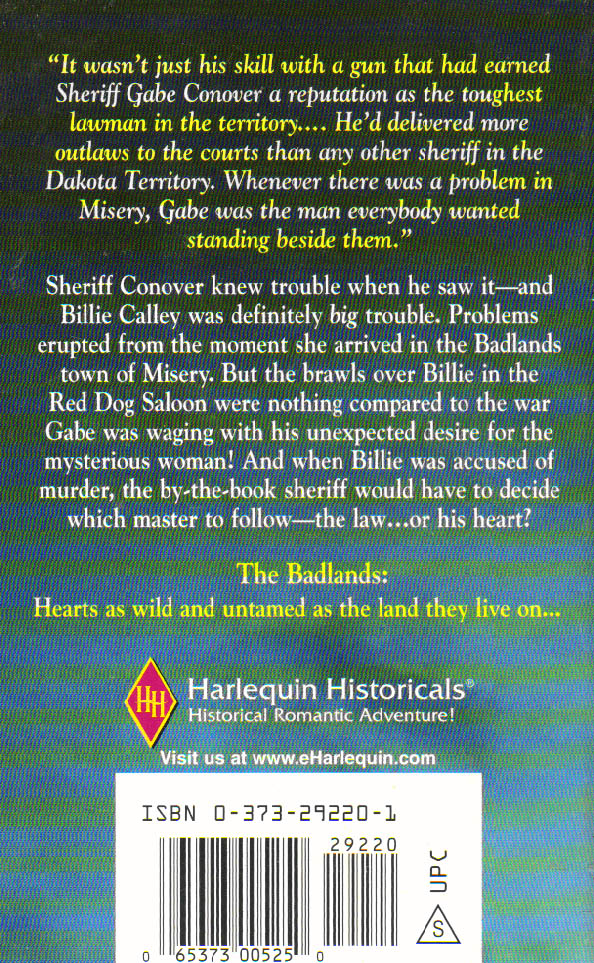 "It wasn't just his skill with a gun that had earned Sheriff Gabe Conover a reputation as the toughest lawman in the territory.... He'd delivered more outlaws to the courts than any other sheriff in the Dakota Territory. Whenever there was a problem in Misery, Gabe was the man everybody wanted standing beside them."

Sheriff Conover knew trouble when he saw it—and Billie Calley was definitely big trouble. Problems erupted from the moment she arrived in the Badlands town of Misery. But the brawls over Billie in the Red Dog Saloon were nothing compared to the war Gabe was waging with his unexpected desire for the mysterious woman! And when Billie was accused of murder, the by-the-book sheriff would have to decide which master to follow—the law...or his heart?

The Badlands:
Hearts as wild and untamed as the land they live on...

HH
Harlequin Historicals®
Historical Romantic Adventure!

Visit us at www.eHarlequin.com

ISBN 0-373-29220-1

29220

UPC

S

0 65373 00525 0